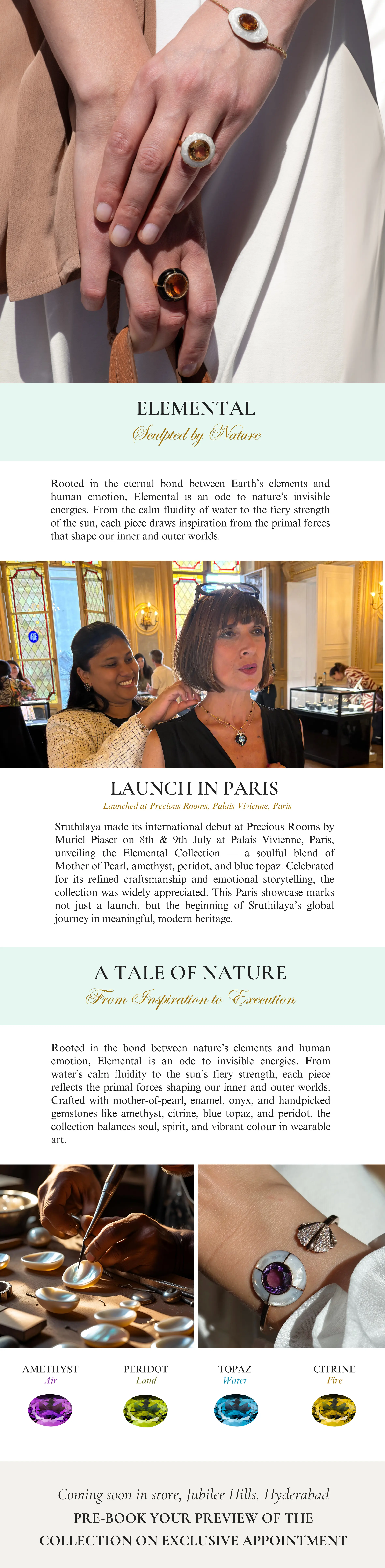 ELEMENTAL

Sculpted by Nature

Rooted in the eternal bond between Earth's elements and human emotion, Elemental is an ode to nature's invisible energies. From the calm fluidity of water to the fiery strength of the sun, each piece draws inspiration from the primal forces that shape our inner and outer worlds.

LAUNCH IN PARIS

Launched at Precious Rooms, Palais Vivienne, Paris

Sruthilaya made its international debut at Precious Rooms by Muriel Piaser on 8th & 9th July at Palais Vivienne, Paris, unveiling the Elemental Collection — a soulful blend of Mother of Pearl, amethyst, peridot, and blue topaz. Celebrated for its refined craftsmanship and emotional storytelling, the collection was widely appreciated. This Paris showcase marks not just a launch, but the beginning of Sruthilaya's global journey in meaningful, modern heritage.

A TALE OF NATURE

From Inspiration to Execution

Rooted in the bond between nature's elements and human emotion, Elemental is an ode to invisible energies. From water's calm fluidity to the sun's fiery strength, each piece reflects the primal forces shaping our inner and outer worlds. Crafted with mother-of-pearl, enamel, onyx, and handpicked gemstones like amethyst, citrine, blue topaz, and peridot, the collection balances soul, spirit, and vibrant colour in wearable art.

AMETHYST
Air

PERIDOT
Land

TOPAZ
Water

CITRINE
Fire

Coming soon in store, Jubilee Hills, Hyderabad

PRE-BOOK YOUR PREVIEW OF THE COLLECTION ON EXCLUSIVE APPOINTMENT